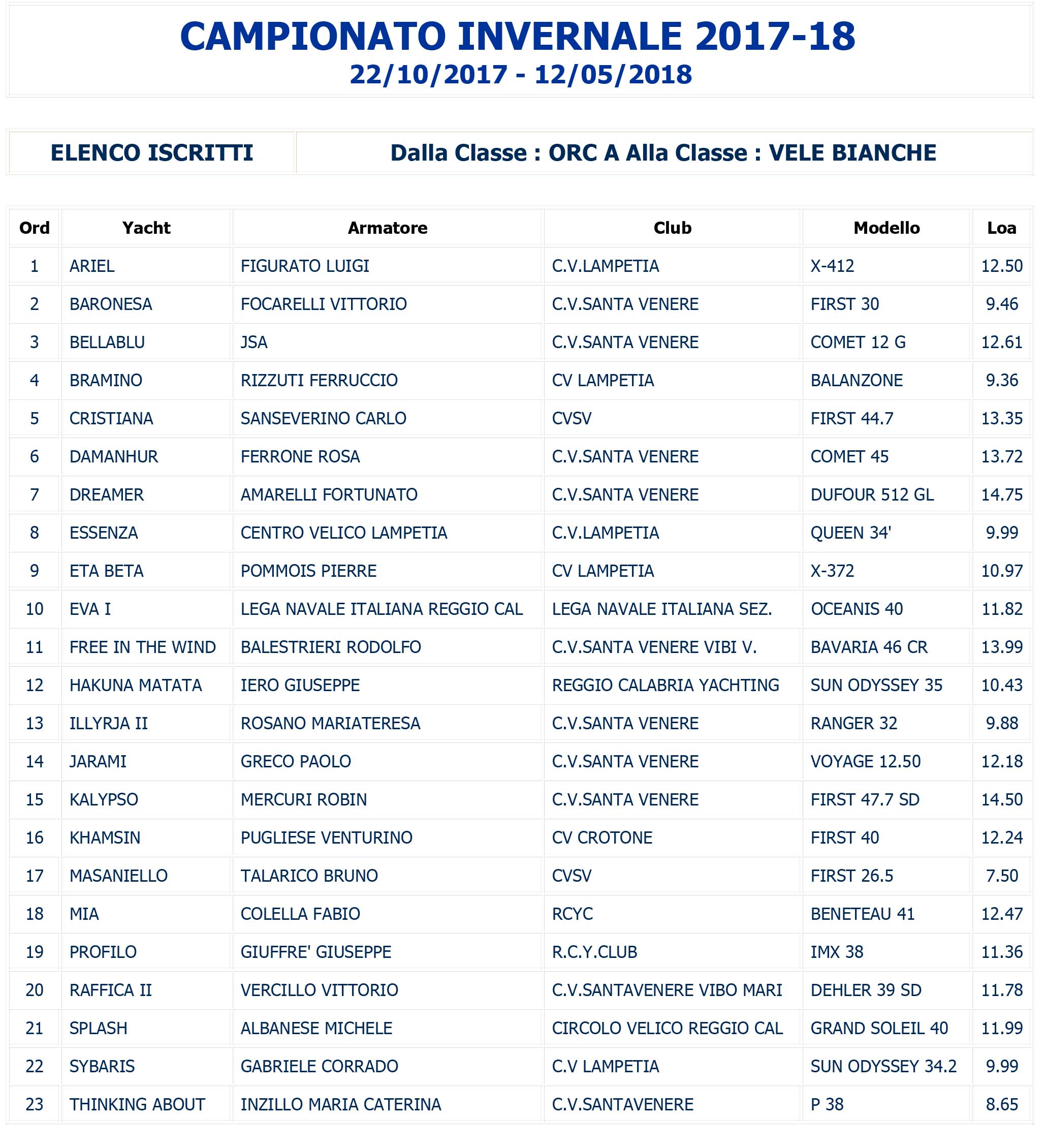 CAMPIONATO INVERNALE 2017-18
22/10/2017 - 12/05/2018

ELENCO ISCRITTI

Dalla Classe : ORC A Alla Classe : VELE BIANCHE

| Ord | Yacht | Armatore | Club | Modello | Loa |
|---|---|---|---|---|---|
| 1 | ARIEL | FIGURATO LUIGI | C.V.LAMPETIA | X-412 | 12.50 |
| 2 | BARONESA | FOCARELLI VITTORIO | C.V.SANTA VENERE | FIRST 30 | 9.46 |
| 3 | BELLABLU | JSA | C.V.SANTA VENERE | COMET 12 G | 12.61 |
| 4 | BRAMINO | RIZZUTI FERRUCCIO | CV LAMPETIA | BALANZONE | 9.36 |
| 5 | CRISTIANA | SANSEVERINO CARLO | CVSV | FIRST 44.7 | 13.35 |
| 6 | DAMANHUR | FERRONE ROSA | C.V.SANTA VENERE | COMET 45 | 13.72 |
| 7 | DREAMER | AMARELLI FORTUNATO | C.V.SANTA VENERE | DUFOUR 512 GL | 14.75 |
| 8 | ESSENZA | CENTRO VELICO LAMPETIA | C.V.LAMPETIA | QUEEN 34' | 9.99 |
| 9 | ETA BETA | POMMOIS PIERRE | CV LAMPETIA | X-372 | 10.97 |
| 10 | EVA I | LEGA NAVALE ITALIANA REGGIO CAL | LEGA NAVALE ITALIANA SEZ. | OCEANIS 40 | 11.82 |
| 11 | FREE IN THE WIND | BALESTRIERI RODOLFO | C.V.SANTA VENERE VIBI V. | BAVARIA 46 CR | 13.99 |
| 12 | HAKUNA MATATA | IERO GIUSEPPE | REGGIO CALABRIA YACHTING | SUN ODYSSEY 35 | 10.43 |
| 13 | ILLYRJA II | ROSANO MARIATERESA | C.V.SANTA VENERE | RANGER 32 | 9.88 |
| 14 | JARAMI | GRECO PAOLO | C.V.SANTA VENERE | VOYAGE 12.50 | 12.18 |
| 15 | KALYPSO | MERCURI ROBIN | C.V.SANTA VENERE | FIRST 47.7 SD | 14.50 |
| 16 | KHAMSIN | PUGLIESE VENTURINO | CV CROTONE | FIRST 40 | 12.24 |
| 17 | MASANIELLO | TALARICO BRUNO | CVSV | FIRST 26.5 | 7.50 |
| 18 | MIA | COLELLA FABIO | RCYC | BENETEAU 41 | 12.47 |
| 19 | PROFILO | GIUFFRE' GIUSEPPE | R.C.Y.CLUB | IMX 38 | 11.36 |
| 20 | RAFFICA II | VERCILLO VITTORIO | C.V.SANTAVENERE VIBO MARI | DEHLER 39 SD | 11.78 |
| 21 | SPLASH | ALBANESE MICHELE | CIRCOLO VELICO REGGIO CAL | GRAND SOLEIL 40 | 11.99 |
| 22 | SYBARIS | GABRIELE CORRADO | C.V LAMPETIA | SUN ODYSSEY 34.2 | 9.99 |
| 23 | THINKING ABOUT | INZILLO MARIA CATERINA | C.V.SANTAVENERE | P 38 | 8.65 |